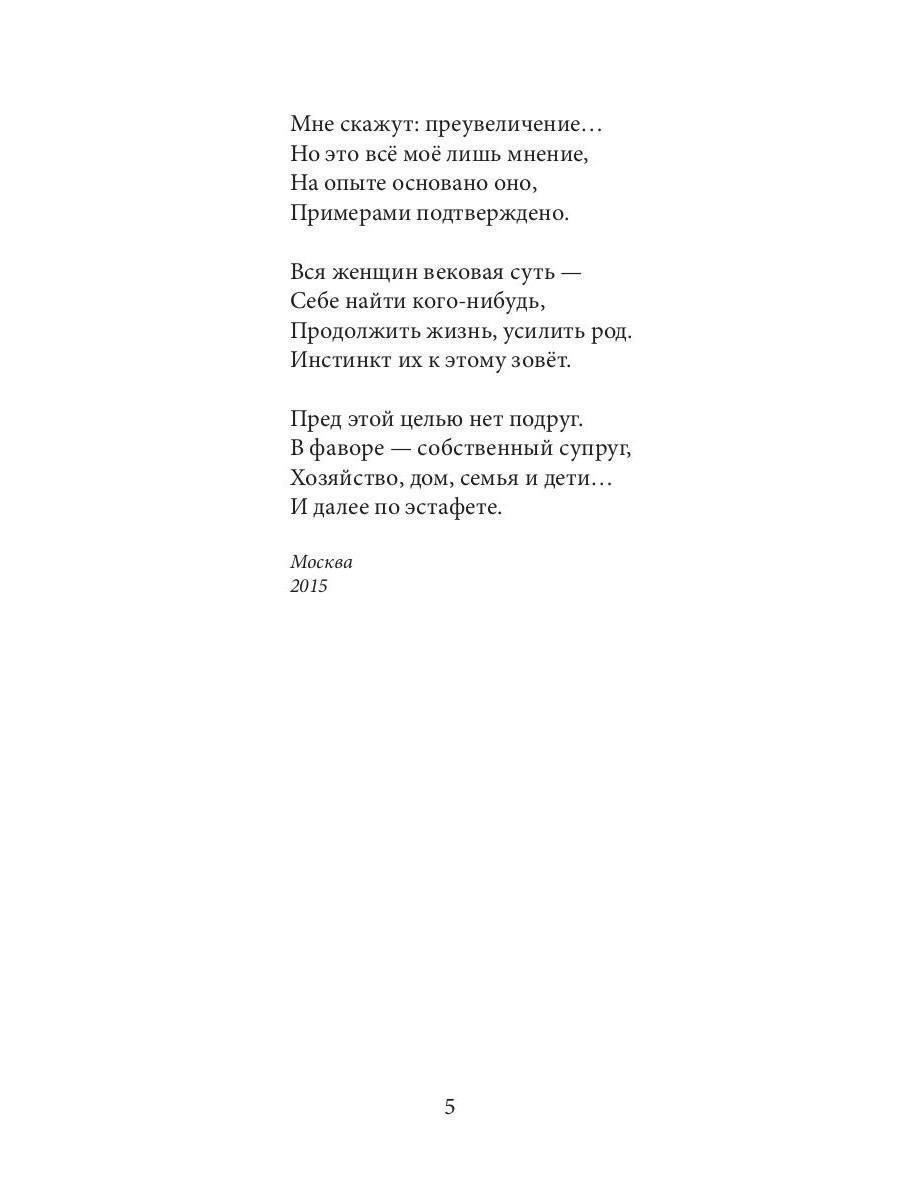 Мне скажут: преувеличение…
Но это всё моё лишь мнение,
На опыте основано оно,
Примерами подтверждено.

Вся женщин вековая суть —
Себе найти кого-нибудь,
Продолжить жизнь, усилить род.
Инстинкт их к этому зовёт.

Пред этой целью нет подруг.
В фаворе — собственный супруг,
Хозяйство, дом, семья и дети…
И далее по эстафете.

Москва
2015

5